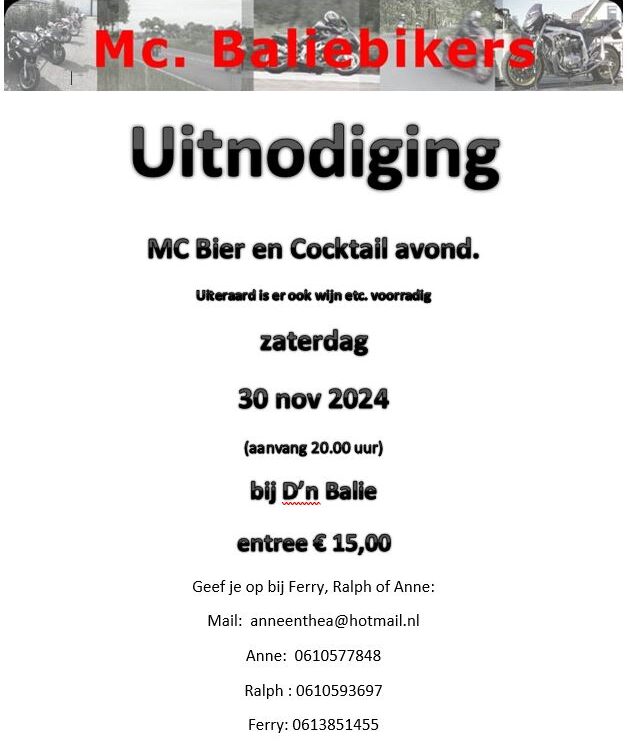 Mc. Baliebikers

Uitnodiging

MC Bier en Cocktail avond.

Uiteraard is er ook wijn etc. voorradig

zaterdag

30 nov 2024

(aanvang 20.00 uur)

bij D'n Balie

entree € 15,00

Geef je op bij Ferry, Ralph of Anne:

Mail: anneenthea@hotmail.nl

Anne: 0610577848

Ralph : 0610593697

Ferry: 0613851455